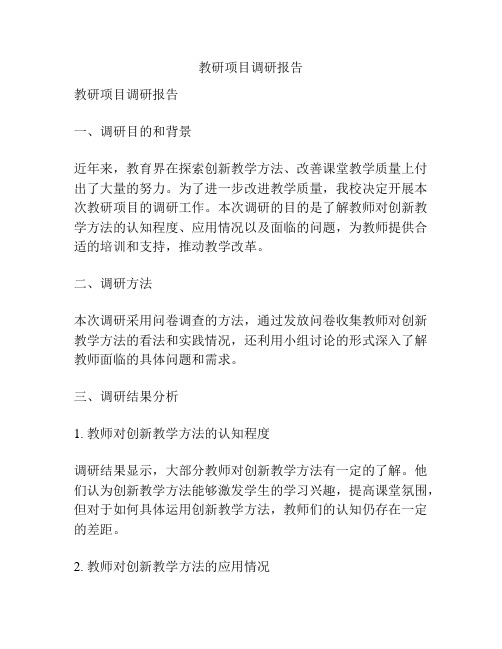 教研项目调研报告

教研项目调研报告

一、调研目的和背景

近年来，教育界在探索创新教学方法、改善课堂教学质量上付出了大量的努力。为了进一步改进教学质量，我校决定开展本次教研项目的调研工作。本次调研的目的是了解教师对创新教学方法的认知程度、应用情况以及面临的问题，为教师提供合适的培训和支持，推动教学改革。

二、调研方法

本次调研采用问卷调查的方法，通过发放问卷收集教师对创新教学方法的看法和实践情况，还利用小组讨论的形式深入了解教师面临的具体问题和需求。

三、调研结果分析

1. 教师对创新教学方法的认知程度

调研结果显示，大部分教师对创新教学方法有一定的了解。他们认为创新教学方法能够激发学生的学习兴趣，提高课堂氛围，但对于如何具体运用创新教学方法，教师们的认知仍存在一定的差距。

2. 教师对创新教学方法的应用情况